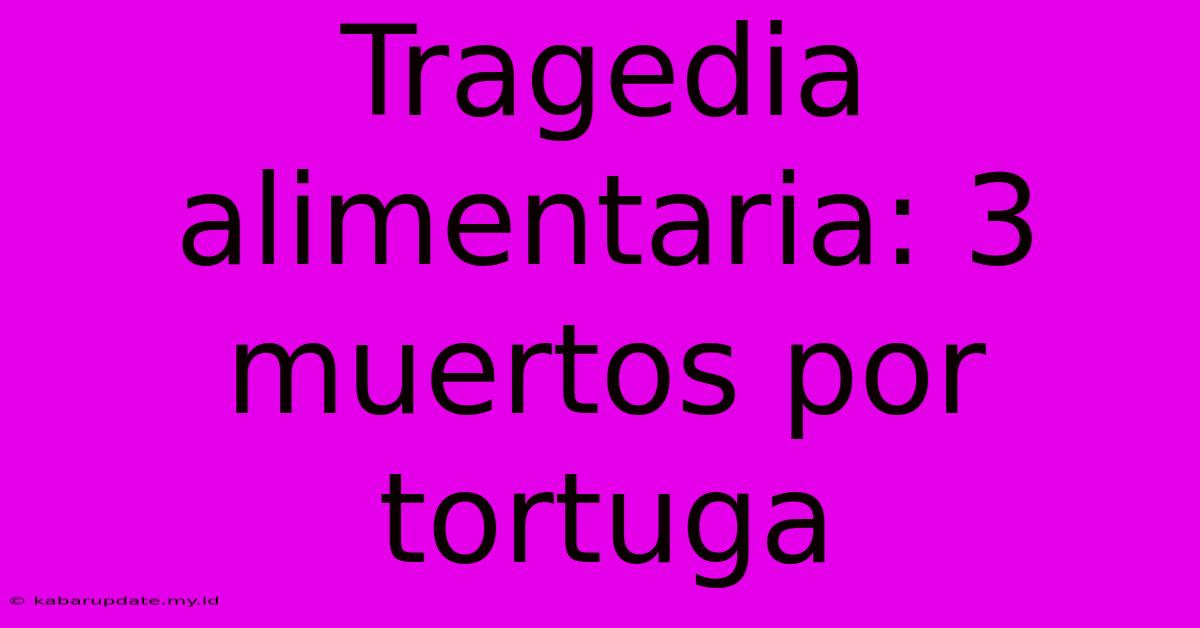 Tragedia alimentaria: 3 muertos por tortuga

© kabarupdate.my.id